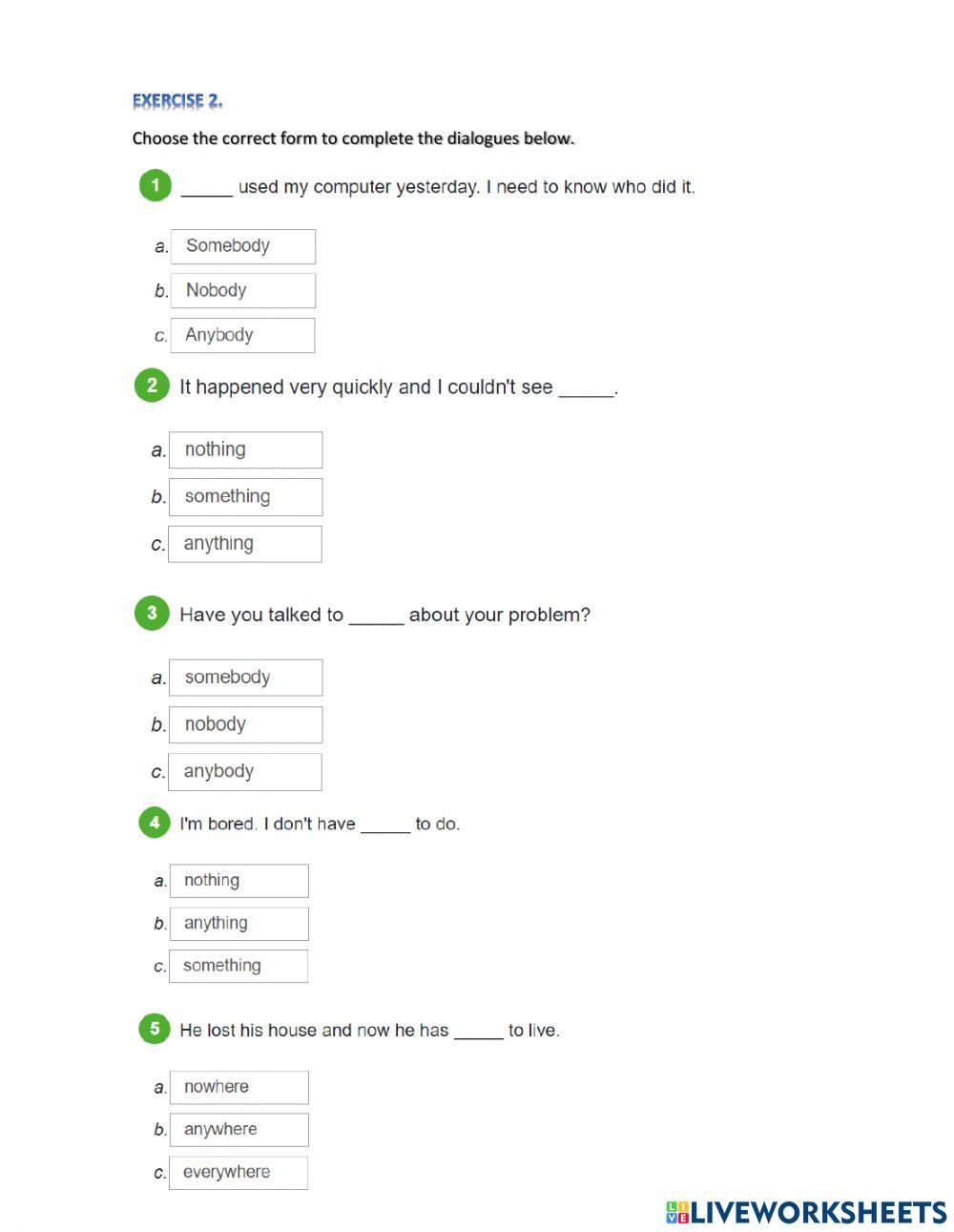 EXERCISE 2.

Choose the correct form to complete the dialogues below.

1 _____ used my computer yesterday. I need to know who did it.

a. Somebody
b. Nobody
c. Anybody

2 It happened very quickly and I couldn't see _____.

a. nothing
b. something
c. anything

3 Have you talked to _____ about your problem?

a. somebody
b. nobody
c. anybody

4 I'm bored. I don't have _____ to do.

a. nothing
b. anything
c. something

5 He lost his house and now he has _____ to live.

a. nowhere
b. anywhere
c. everywhere

LIVEWORKSHEETS